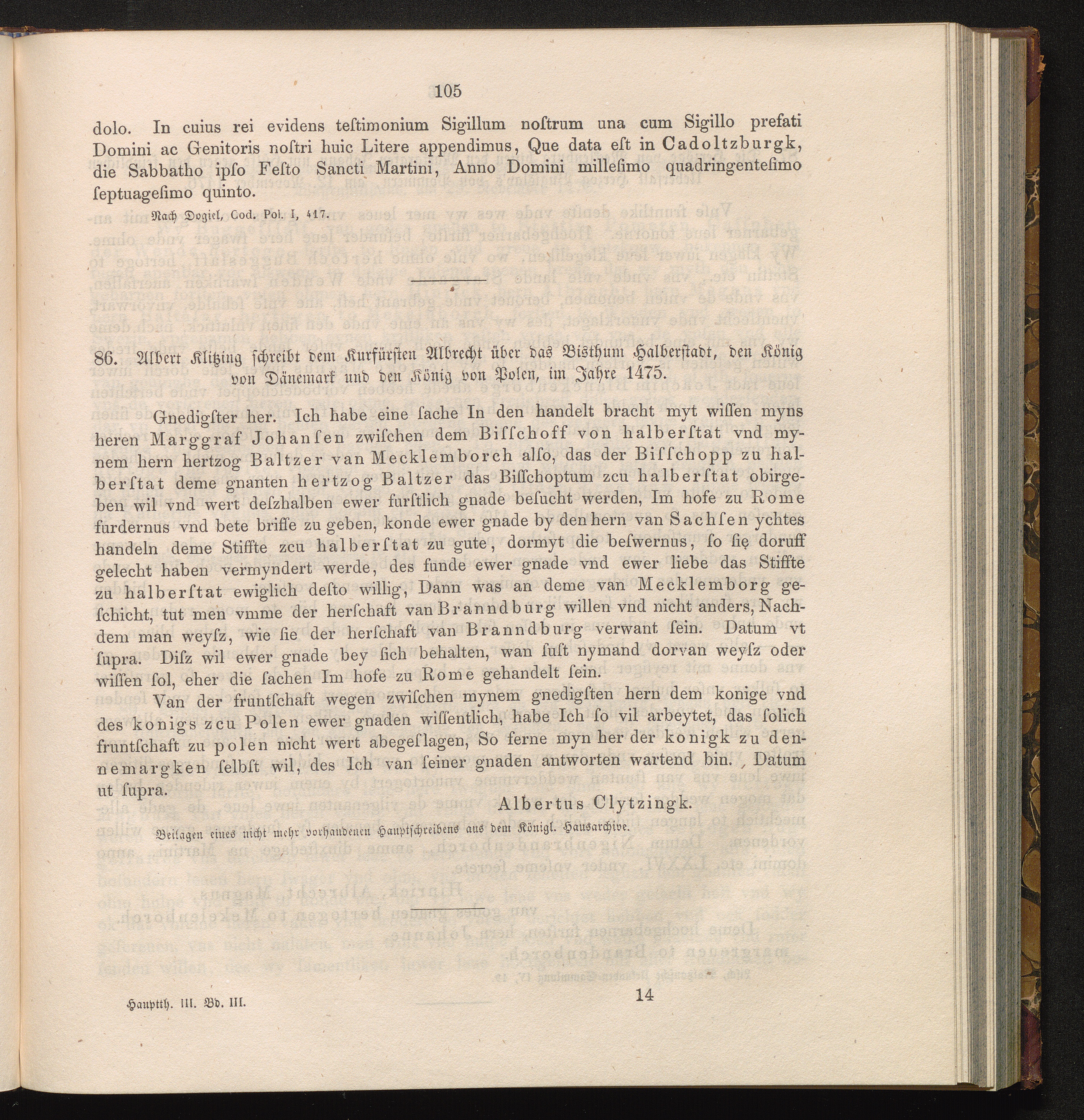 105

dolo. In cuius rei evidens teſtimonium Sigillum noſtrum una cum Sigillo prefati Domini ac Genitoris noſtri huic Litere appendimus, Que data eſt in Cadoltzburgk, die Sabbatho ipſo Feſto Sancti Martini, Anno Domini milleſimo quadringenteſimo ſeptuageſimo quinto.

Nach Dogiel, Cod. Pol. I, 417.

86. Albert Klitzing ſchreibt dem Kurfürſten Albrecht über das Bisthum Halberſtadt, den König von Dänemark und den König von Polen, im Jahre 1475.

Gnedigſter her. Ich habe eine ſache In den handelt bracht myt wiſſen myns heren Marggraf Johanſen zwiſchen dem Biſſchoff von halberſtat vnd mynem hern hertzog Baltzer van Mecklemborch alſo, das der Biſſchopp zu halberſtat deme gnanten hertzog Baltzer das Biſſchoptum zcu halberſtat obirgeben wil vnd wert deſzhalben ewer furſtlich gnade beſucht werden, Im hofe zu Rome furdernus vnd bete briffe zu geben, konde ewer gnade by den hern van Sachſen ychtes handeln deme Stiffte zcu halberſtat zu gute, dormyt die beſwernus, ſo ſię doruff gelecht haben vermyndert werde, des funde ewer gnade vnd ewer liebe das Stiffte zu halberſtat ewiglich deſto willig, Dann was an deme van Mecklemborg geſchicht, tut men vmme der herſchaft van Branndburg willen vnd nicht anders, Nachdem man weyſz, wie ſie der herſchaft van Branndburg verwant ſein. Datum vt ſupra. Diſz wil ewer gnade bey ſich behalten, wan ſuſt nymand dorvan weyſz oder wiſſen ſol, eher die ſachen Im hofe zu Rome gehandelt ſein.

Van der fruntſchaft wegen zwiſchen mynem gnedigſten hern dem konige vnd des konigs zcu Polen ewer gnaden wiſſentlich, habe Ich ſo vil arbeytet, das ſolich fruntſchaft zu polen nicht wert abegeſlagen, So ferne myn her der konigk zu dennemargken ſelbſt wil, des Ich van ſeiner gnaden antworten wartend bin. Datum ut ſupra.

Albertus Clytzingk.

Beilagen eines nicht mehr vorhandenen Hauptſchreibens aus dem Königl. Hausarchive.

Hauptth. III. Bd. III. 14